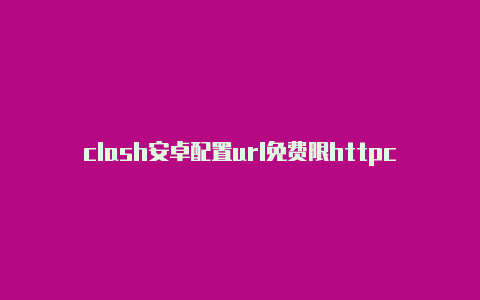 clash安卓配置url免费限httpc